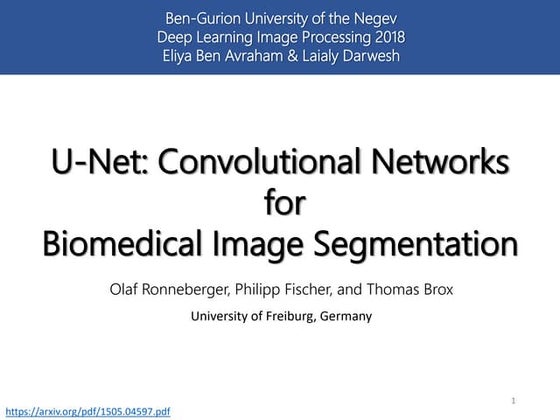 Ben-Gurion University of the Negev
Deep Learning Image Processing 2018
Eliya Ben Avraham & Laialy Darwesh

U-Net: Convolutional Networks for Biomedical Image Segmentation

Olaf Ronneberger, Philipp Fischer, and Thomas Brox

University of Freiburg, Germany

1

https://arxiv.org/pdf/1505.04597.pdf